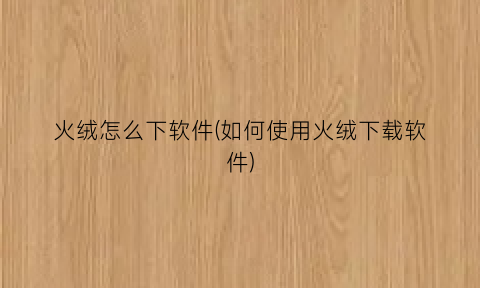 火绒怎么下软件(如何使用火绒下载软件)